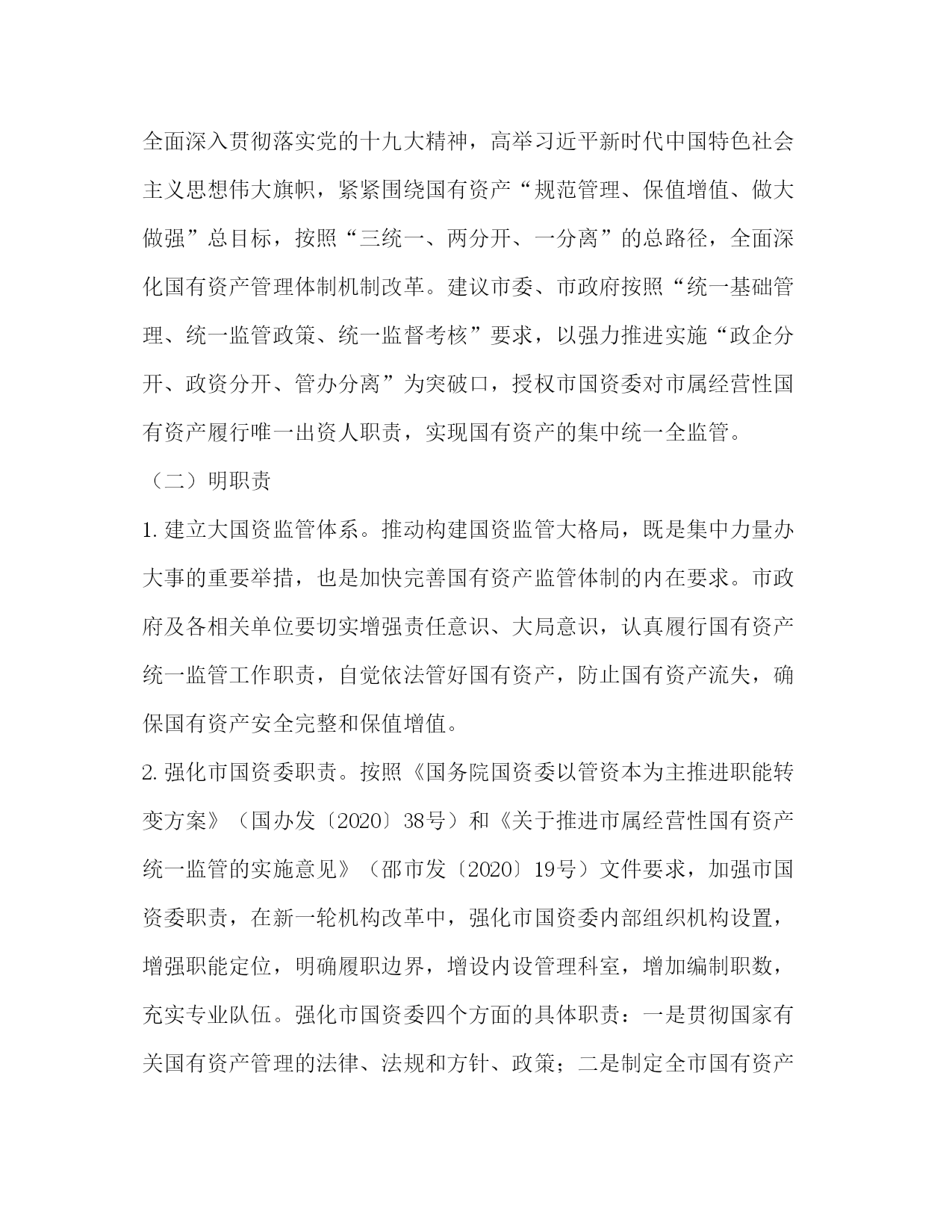 全面深入贯彻落实党的十九大精神，高举习近平新时代中国特色社会主义思想伟大旗帜，紧紧围绕国有资产“规范管理、保值增值、做大做强”总目标，按照“三统一、两分开、一分离”的总路径，全面深化国有资产管理体制机制改革。建议市委、市政府按照“统一基础管理、统一监管政策、统一监督考核”要求，以强力推进实施“政企分开、政资分开、管办分离”为突破口，授权市国资委对市属经营性国有资产履行唯一出资人职责，实现国有资产的集中统一全监管。

（二）明职责

1. 建立大国资监管体系。推动构建国资监管大格局，既是集中力量办大事的重要举措，也是加快完善国有资产监管体制的内在要求。市政府及各相关单位要切实增强责任意识、大局意识，认真履行国有资产统一监管工作职责，自觉依法管好国有资产，防止国有资产流失，确保国有资产安全完整和保值增值。

2. 强化市国资委职责。按照《国务院国资委以管资本为主推进职能转变方案》（国办发〔2020〕38号）和《关于推进市属经营性国有资产统一监管的实施意见》（邵市发〔2020〕19号）文件要求，加强市国资委职责，在新一轮机构改革中，强化市国资委内部组织机构设置，增强职能定位，明确履职边界，增设内设管理科室，增加编制职数，充实专业队伍。强化市国资委四个方面的具体职责：一是贯彻国家有关国有资产管理的法律、法规和方针、政策；二是制定全市国有资产